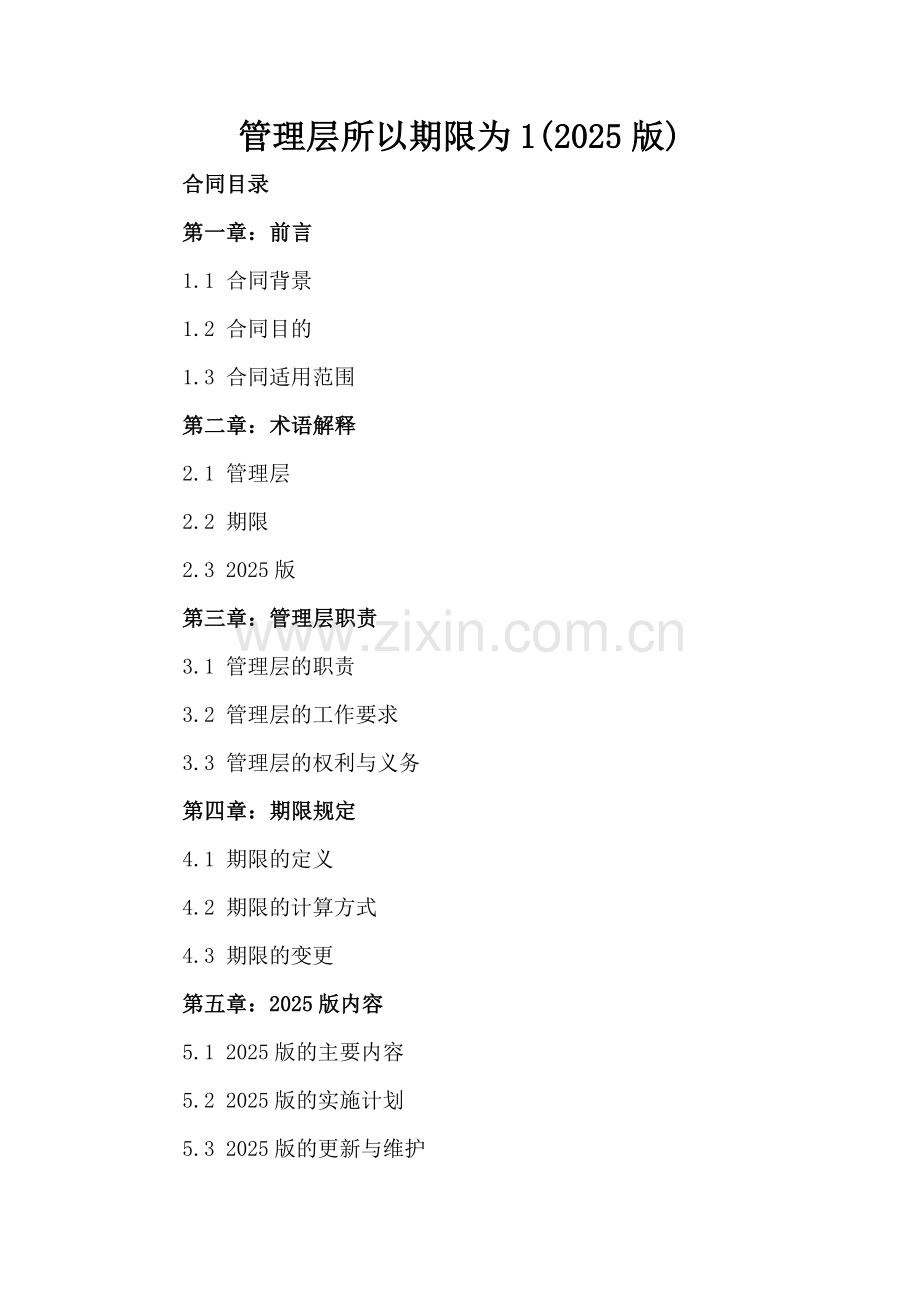 管理层所以期限为1(2025版)

合同目录

第一章：前言

1.1 合同背景

1.2 合同目的

1.3 合同适用范围

第二章：术语解释

2.1 管理层

2.2 期限

2.3 2025版

第三章：管理层职责

www.zixin.com.cn

3.1 管理层的职责

3.2 管理层的工作要求

3.3 管理层的权利与义务

第四章：期限规定

4.1 期限的定义

4.2 期限的计算方式

4.3 期限的变更

第五章：2025版内容

5.1 2025版的主要内容

5.2 2025版的实施计划

5.3 2025版的更新与维护